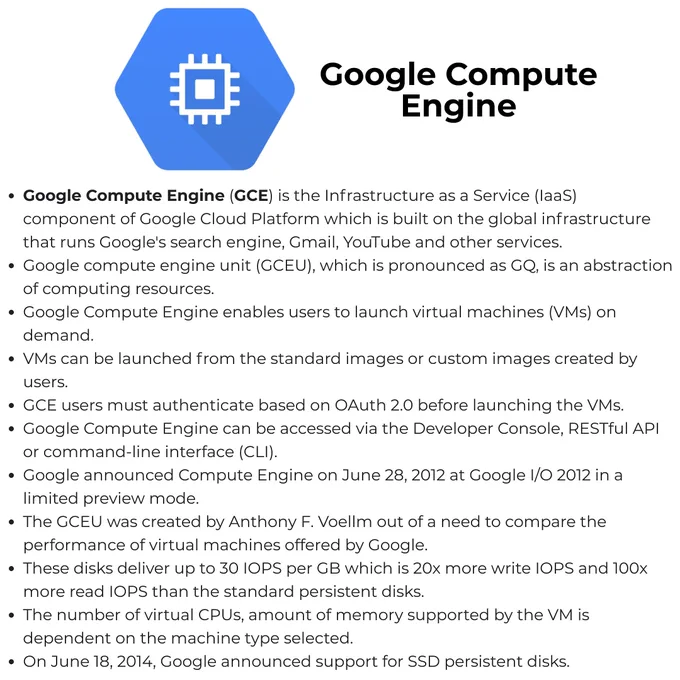 Google Compute Engine

• Google Compute Engine (GCE) is the Infrastructure as a Service (IaaS) component of Google Cloud Platform which is built on the global infrastructure that runs Google's search engine, Gmail, YouTube and other services.
• Google compute engine unit (GCEU), which is pronounced as GQ, is an abstraction of computing resources.
• Google Compute Engine enables users to launch virtual machines (VMs) on demand.
• VMs can be launched from the standard images or custom images created by users.
• GCE users must authenticate based on OAuth 2.0 before launching the VMs.
• Google Compute Engine can be accessed via the Developer Console, RESTful API or command-line interface (CLI).
• Google announced Compute Engine on June 28, 2012 at Google I/O 2012 in a limited preview mode.
• The GCEU was created by Anthony F. Voellm out of a need to compare the performance of virtual machines offered by Google.
• These disks deliver up to 30 IOPS per GB which is 20x more write IOPS and 100x more read IOPS than the standard persistent disks.
• The number of virtual CPUs, amount of memory supported by the VM is dependent on the machine type selected.
• On June 18, 2014, Google announced support for SSD persistent disks.